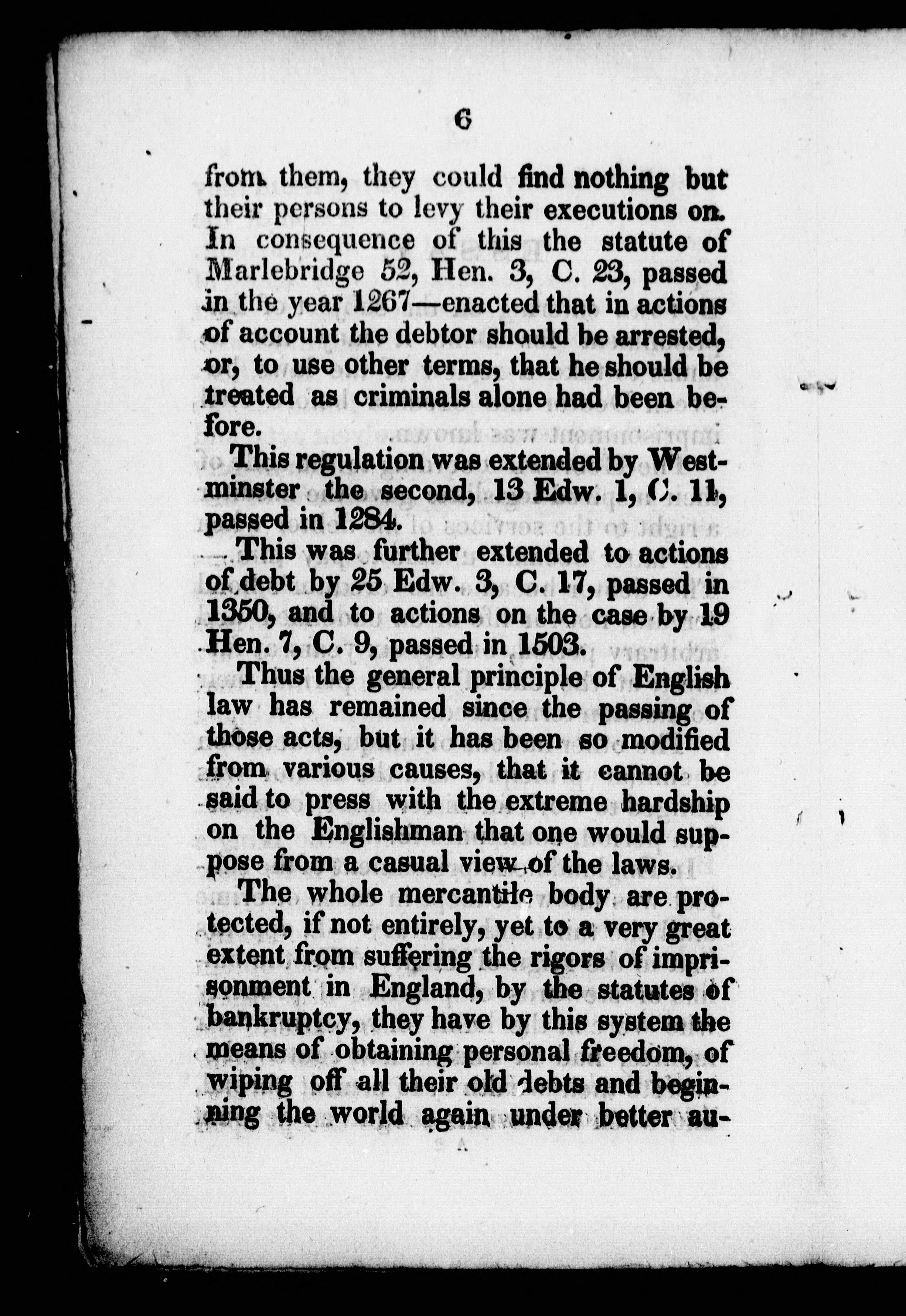 6

from them, they could find nothing but their persons to levy their executions on. In consequence of this the statute of Marlebridge 52, Hen. 3, C. 23, passed in the year 1267—enacted that in actions of account the debtor should be arrested, or, to use other terms, that he should be treated as criminals alone had been before.

This regulation was extended by Westminster the second, 13 Edw. 1, C. 11, passed in 1284.

This was further extended to actions of debt by 25 Edw. 3, C. 17, passed in 1350, and to actions on the case by 19 Hen. 7, C. 9, passed in 1503.

Thus the general principle of English law has remained since the passing of those acts, but it has been so modified from various causes, that it cannot be said to press with the extreme hardship on the Englishman that one would suppose from a casual view of the laws.

The whole mercantile body are protected, if not entirely, yet to a very great extent from suffering the rigors of imprisonment in England, by the statutes of bankruptcy, they have by this system the means of obtaining personal freedom, of wiping off all their old debts and beginning the world again under better au-